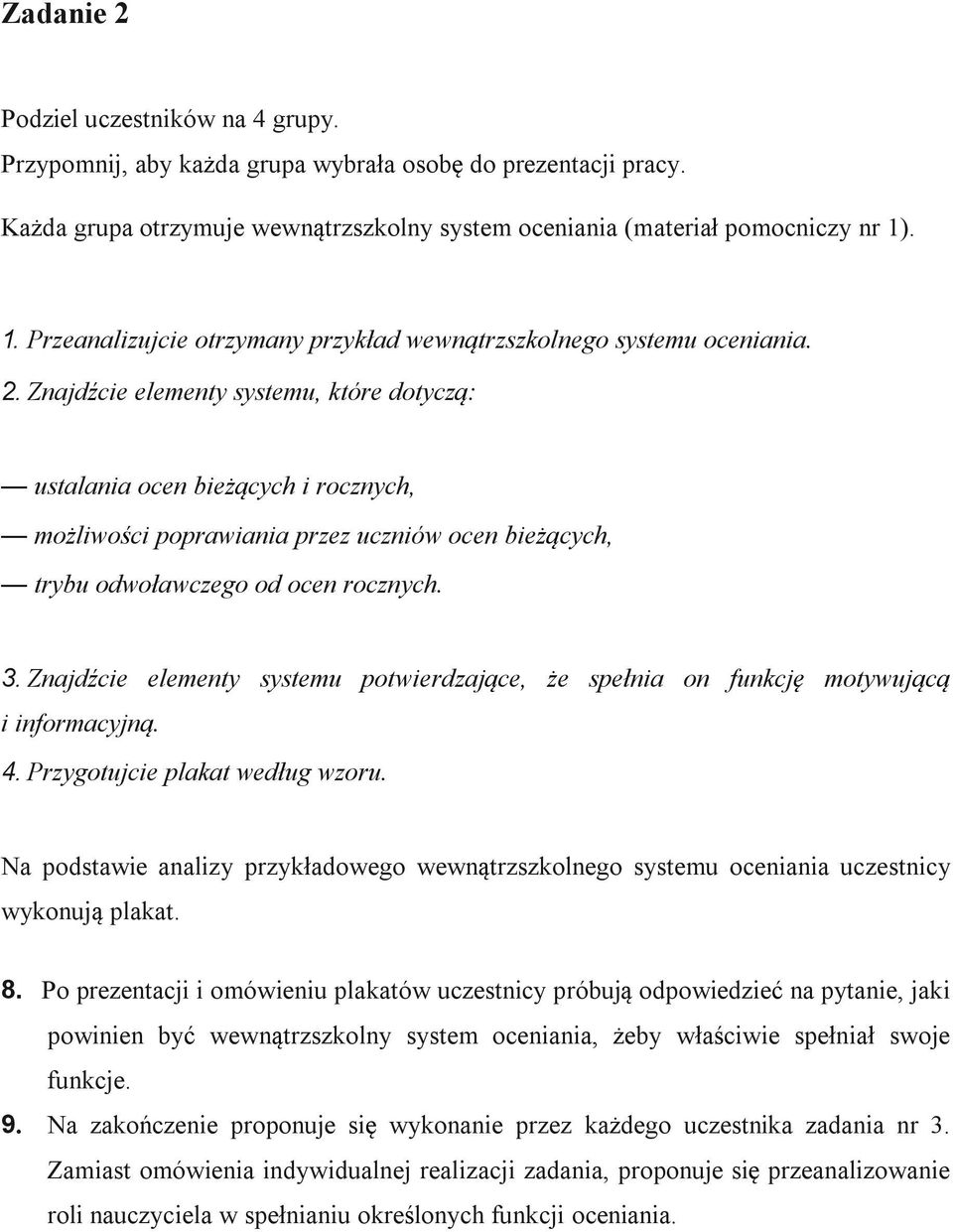 Zadanie 2

Podziel uczestników na 4 grupy.
Przypomnij, aby każda grupa wybrała osobę do prezentacji pracy.
Każda grupa otrzymuje wewnątrzszkolny system oceniania (materiał pomocniczy nr 1).

1. Przeanalizujcie otrzymany przykład wewnątrzszkolnego systemu oceniania.
2. Znajdźcie elementy systemu, które dotyczą:

— ustalania ocen bieżących i rocznych,
— możliwości poprawiania przez uczniów ocen bieżących,
— trybu odwoławczego od ocen rocznych.

3. Znajdźcie elementy systemu potwierdzające, że spełnia on funkcję motywującą i informacyjną.
4. Przygotujcie plakat według wzoru.

Na podstawie analizy przykładowego wewnątrzszkolnego systemu oceniania uczestnicy wykonują plakat.

8. Po prezentacji i omówieniu plakatów uczestnicy próbują odpowiedzieć na pytanie, jaki powinien być wewnątrzszkolny system oceniania, żeby właściwie spełniał swoje funkcje.
9. Na zakończenie proponuje się wykonanie przez każdego uczestnika zadania nr 3. Zamiast omówienia indywidualnej realizacji zadania, proponuje się przeanalizowanie roli nauczyciela w spełnianiu określonych funkcji oceniania.